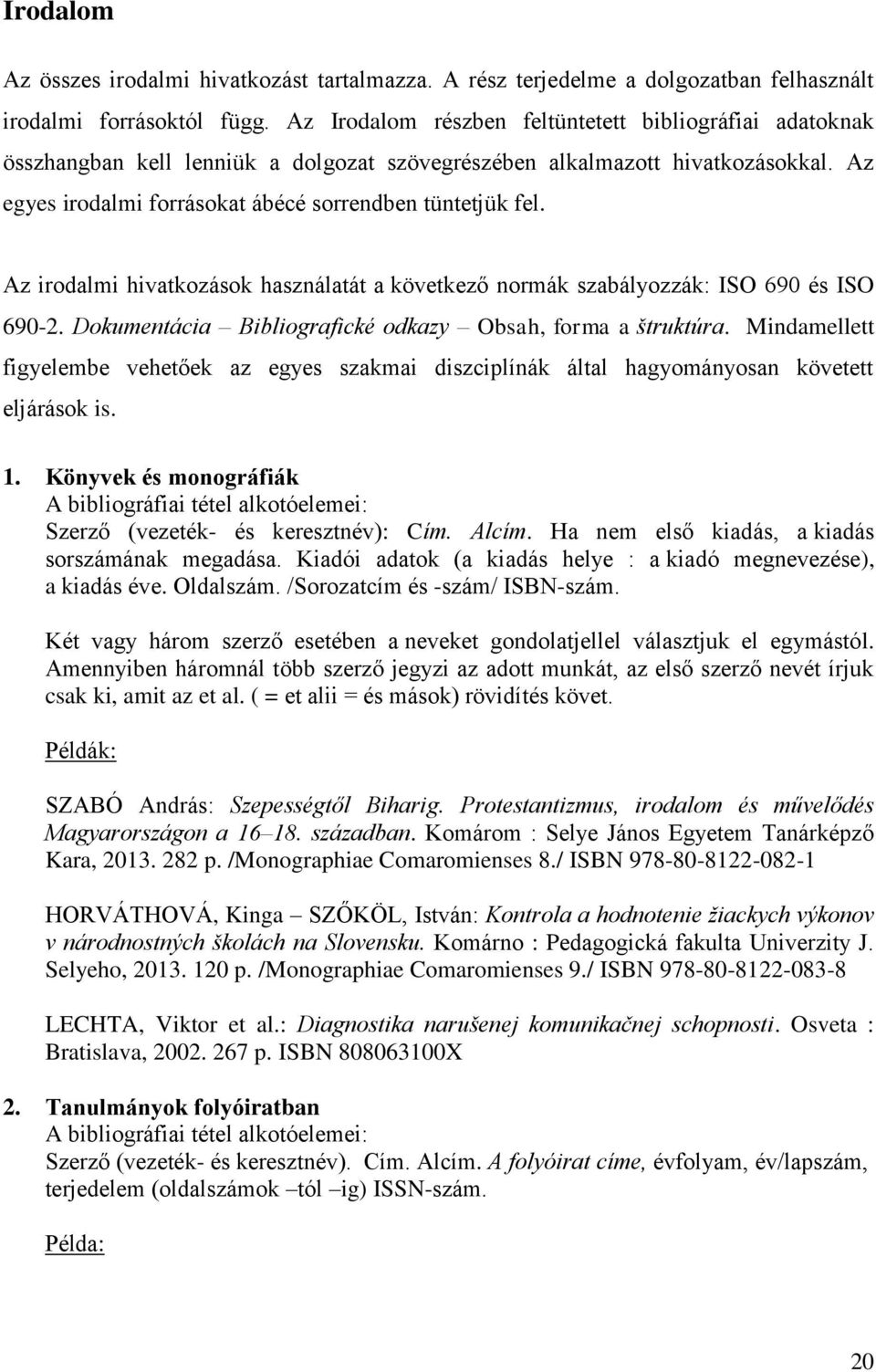 Irodalom

Az összes irodalmi hivatkozást tartalmazza. A rész terjedelme a dolgozatban felhasznált irodalmi forrásoktól függ. Az Irodalom részben feltüntetett bibliográfiai adatoknak összhangban kell lenniük a dolgozat szövegrészében alkalmazott hivatkozásokkal. Az egyes irodalmi forrásokat ábécé sorrendben tüntetjük fel.

Az irodalmi hivatkozások használatát a következő normák szabályozzák: ISO 690 és ISO 690-2. Dokumentácia – Bibliografické odkazy – Obsah, forma a štruktúra. Mindamellett figyelembe vehetőek az egyes szakmai diszciplínák által hagyományosan követett eljárások is.

1. Könyvek és monográfiák
A bibliográfiai tétel alkotóelemei:
Szerző (vezeték- és keresztnév): Cím. Alcím. Ha nem első kiadás, a kiadás sorszámának megadása. Kiadói adatok (a kiadás helye : a kiadó megnevezése), a kiadás éve. Oldalszám. /Sorozatcím és -szám/ ISBN-szám.

Két vagy három szerző esetében a neveket gondolatjellel választjuk el egymástól. Amennyiben háromnál több szerző jegyzi az adott munkát, az első szerző nevét írjuk csak ki, amit az et al. ( = et alii = és mások) rövidítés követ.

Példák:

SZABÓ András: Szepességtől Biharig. Protestantizmus, irodalom és művelődés Magyarországon a 16–18. században. Komárom : Selye János Egyetem Tanárképző Kara, 2013. 282 p. /Monographiae Comaromienses 8./ ISBN 978-80-8122-082-1

HORVÁTHOVÁ, Kinga – SZŐKÖL, István: Kontrola a hodnotenie žiackych výkonov v národnostných školách na Slovensku. Komárno : Pedagogická fakulta Univerzity J. Selyeho, 2013. 120 p. /Monographiae Comaromienses 9./ ISBN 978-80-8122-083-8

LECHTA, Viktor et al.: Diagnostika narušenej komunikačnej schopnosti. Osveta : Bratislava, 2002. 267 p. ISBN 808063100X

2. Tanulmányok folyóiratban
A bibliográfiai tétel alkotóelemei:
Szerző (vezeték- és keresztnév). Cím. Alcím. A folyóirat címe, évfolyam, év/lapszám, terjedelem (oldalszámok –tól –ig) ISSN-szám.

Példa:

20